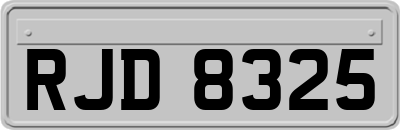 RJD 8325